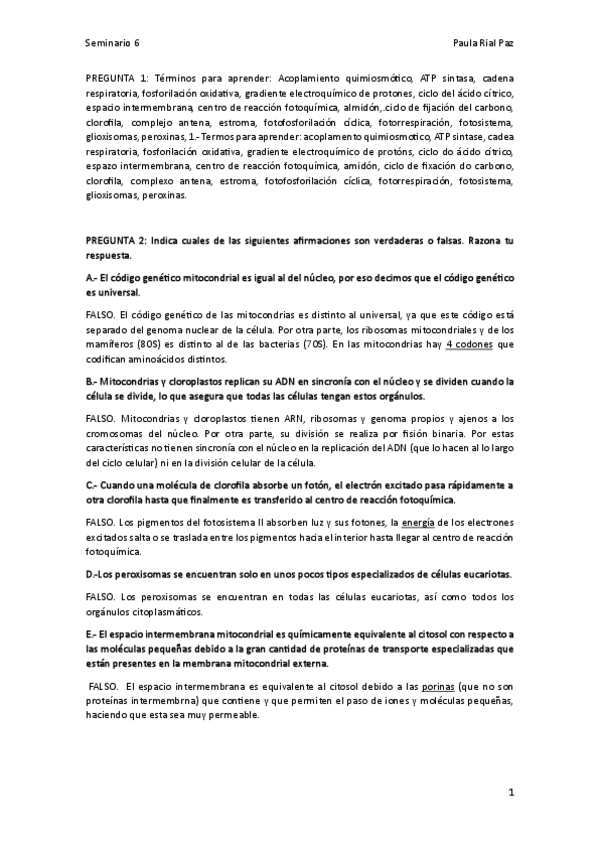 Seminario 6 Paula Rial Paz

PREGUNTA 1: Términos para aprender: Acoplamiento quimiosmótico, ATP sintasa, cadena respiratoria, fosforilación oxidativa, gradiente electroquímico de protones, ciclo del ácido cítrico, espacio intermembrana, centro de reacción fotoquímica, almidón,.cido de fijación del carbono, clorofila, complejo antena, estroma, fotofosforilación cíclica, fotorrespiración, fotosistema, glioxisomas, peroxinas, 1.- Termos para aprender: acoplamento quimiosmotico, ATP sintase, cadea respiratoria, fosforilación oxidativa, gradiente electroquímico de protóns, ciclo do ácido cítrico, espazo intermembrana, centro de reacción fotoquímica, amidón, ciclo de fixación do carbono, clorofila, complexo antena, estroma, fotofosforilación cíclica, fotorrespiración, fotosistema, glioxisomas, peroxinas.

PREGUNTA 2: Indica cuales de las siguientes afirmaciones son verdaderas o falsas. Razona tu respuesta.

A.- El código genético mitocondrial es igual al del núcleo, por eso decimos que el código genético es universal.

FALSO. El código genético de las mitocondrias es distinto al universal, ya que este código está separado del genoma nuclear de la célula. Por otra parte, los ribosomas mitocondriales y de los mamíferos (80S) es distinto al de las bacterias (70S). En las mitocondrias hay 4 codones que codifican aminoácidos distintos.

B.- Mitocondrias y cloroplastos replican su ADN en sincronía con el núcleo y se dividen cuando la célula se divide, lo que asegura que todas las células tengan estos orgánulos.

FALSO. Mitocondrias y cloroplastos tienen ARN, ribosomas y genoma propios y ajenos a los cromosomas del núcleo. Por otra parte, su división se realiza por fisión binaria. Por estas características no tienen sincronía con el núcleo en la replicación del ADN (que lo hacen al lo largo del ciclo celular) ni en la división celular de la célula.

C.- Cuando una molécula de clorofila absorbe un fotón, el electrón excitado pasa rápidamente a otra clorofila hasta que finalmente es transferido al centro de reacción fotoquímica.

FALSO. Los pigmentos del fotosistema II absorben luz y sus fotones, la energía de los electrones excitados salta o se traslada entre los pigmentos hacia el interior hasta llegar al centro de reacción fotoquímica.

D.-Los peroxisomas se encuentran solo en unos pocos tipos especializados de células eucariotas.

FALSO. Los peroxisomas se encuentran en todas las células eucariotas, así como todos los orgánulos citoplasmáticos.

E.- El espacio intermembrana mitocondrial es químicamente equivalente al citosol con respecto a las moléculas pequeñas debido a la gran cantidad de proteínas de transporte especializadas que están presentes en la membrana mitocondrial externa.

FALSO. El espacio intermembrana es equivalente al citosol debido a las porinas (que no son proteínas intermembrna) que contiene y que permiten el paso de iones y moléculas pequeñas, haciendo que esta sea muy permeable.

1